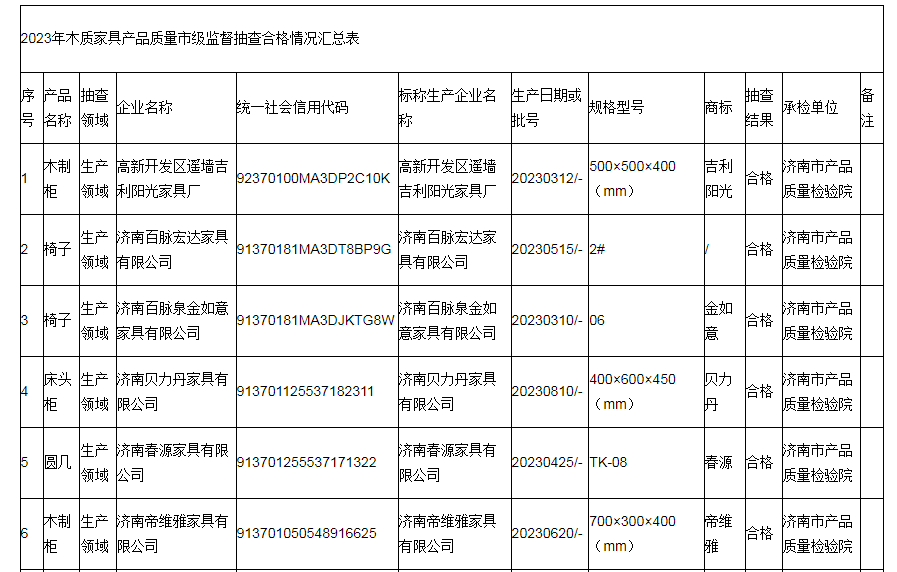 2023年木质家具产品质量市级监督抽查合格情况汇总表

| 序号 | 产品名称 | 抽查领域 | 企业名称 | 统一社会信用代码 | 标称生产企业名称 | 生产日期或批号 | 规格型号 | 商标 | 抽查结果 | 承检单位 | 备注 |
|---|---|---|---|---|---|---|---|---|---|---|---|
| 1 | 木制柜 | 生产领域 | 高新开发区遥墙吉利阳光家具厂 | 92370100MA3DP2C10K | 高新开发区遥墙吉利阳光家具厂 | 20230312/- | 500×500×400（mm） | 吉利阳光 | 合格 | 济南市产品质量检验院 | |
| 2 | 椅子 | 生产领域 | 济南百脉宏达家具有限公司 | 91370181MA3DT8BP9G | 济南百脉宏达家具有限公司 | 20230515/- | 2# | / | 合格 | 济南市产品质量检验院 | |
| 3 | 椅子 | 生产领域 | 济南百脉泉金如意家具有限公司 | 91370181MA3DJKTG8W | 济南百脉泉金如意家具有限公司 | 20230310/- | 06 | 金如意 | 合格 | 济南市产品质量检验院 | |
| 4 | 床头柜 | 生产领域 | 济南贝力丹家具有限公司 | 913701125537182311 | 济南贝力丹家具有限公司 | 20230810/- | 400×600×450（mm） | 贝力丹 | 合格 | 济南市产品质量检验院 | |
| 5 | 圆几 | 生产领域 | 济南春源家具有限公司 | 913701255537171322 | 济南春源家具有限公司 | 20230425/- | TK-08 | 春源 | 合格 | 济南市产品质量检验院 | |
| 6 | 木制柜 | 生产领域 | 济南帝维雅家具有限公司 | 913701050548916625 | 济南帝维雅家具有限公司 | 20230620/- | 700×300×400（mm） | 帝维雅 | 合格 | 济南市产品质量检验院 | |